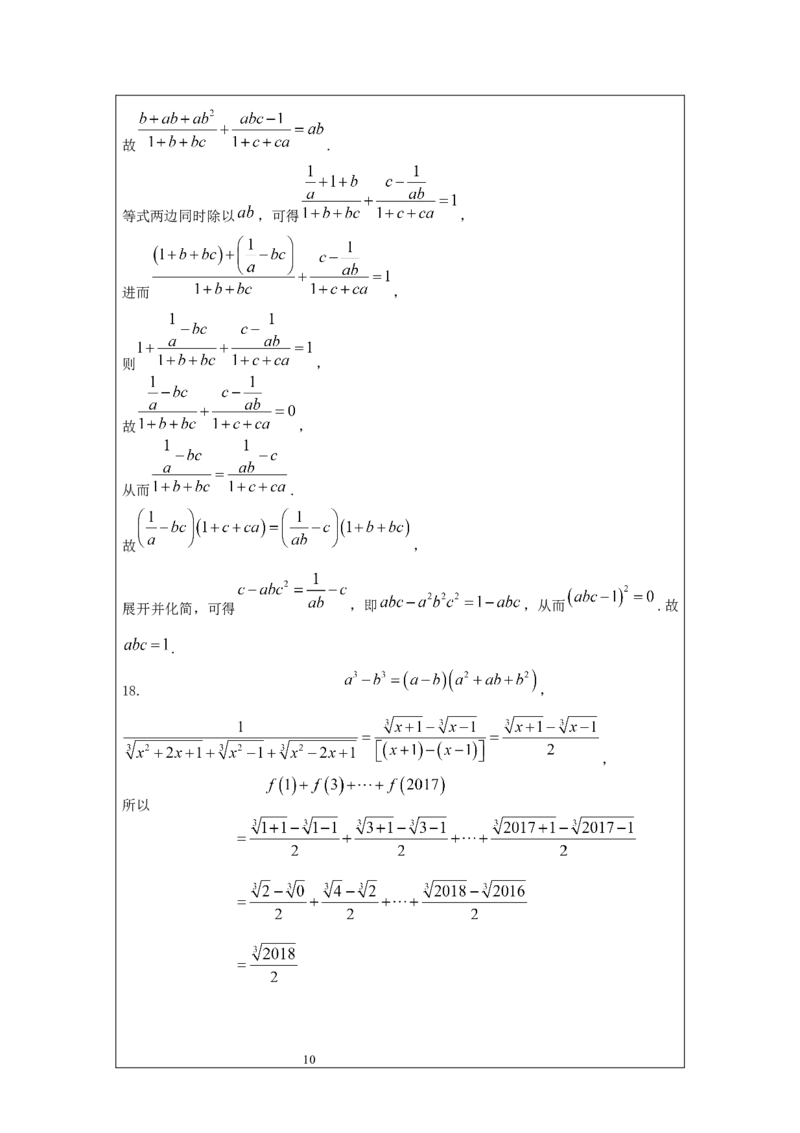 故 $\frac{b+ab+ab^2}{1+b+bc}+\frac{abc-1}{1+c+ca}=ab$.

等式两边同时除以 $ab$，可得 $\frac{\frac{1}{a}+1+b}{1+b+bc}+\frac{c-\frac{1}{ab}}{1+c+ca}=1$，

进而 $\frac{(1+b+bc)+\left(\frac{1}{a}-bc\right)}{1+b+bc}+\frac{c-\frac{1}{ab}}{1+c+ca}=1$，

则 $1+\frac{\frac{1}{a}-bc}{1+b+bc}+\frac{c-\frac{1}{ab}}{1+c+ca}=1$，

故 $\frac{\frac{1}{a}-bc}{1+b+bc}+\frac{c-\frac{1}{ab}}{1+c+ca}=0$，

从而 $\frac{\frac{1}{a}-bc}{1+b+bc}=\frac{\frac{1}{ab}-c}{1+c+ca}$.

故 $\left(\frac{1}{a}-bc\right)(1+c+ca)=\left(\frac{1}{ab}-c\right)(1+b+bc)$，

展开并化简，可得 $c-abc^2=\frac{1}{ab}-c$，即 $abc-a^2b^2c^2=1-abc$，从而 $(abc-1)^2=0$. 故 $abc=1$.

18. $a^3-b^3=(a-b)(a^2+ab+b^2)$，

$\frac{1}{\sqrt[3]{x^2+2x+1}+\sqrt[3]{x^2-1}+\sqrt[3]{x^2-2x+1}}=\frac{\sqrt[3]{x+1}-\sqrt[3]{x-1}}{[(x+1)-(x-1)]}=\frac{\sqrt[3]{x+1}-\sqrt[3]{x-1}}{2}$，

所以 $f(1)+f(3)+\cdots+f(2017)$

$=\frac{\sqrt[3]{1+1}-\sqrt[3]{1-1}}{2}+\frac{\sqrt[3]{3+1}-\sqrt[3]{3-1}}{2}+\cdots+\frac{\sqrt[3]{2017+1}-\sqrt[3]{2017-1}}{2}$

$=\frac{\sqrt[3]{2}-\sqrt[3]{0}}{2}+\frac{\sqrt[3]{4}-\sqrt[3]{2}}{2}+\cdots+\frac{\sqrt[3]{2018}-\sqrt[3]{2016}}{2}$

$=\frac{\sqrt[3]{2018}}{2}$

10